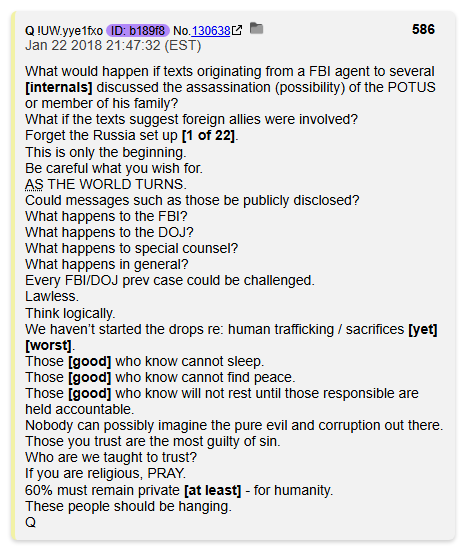 Q !UW.yye1fxo ID: b189f8 No.130638 586
Jan 22 2018 21:47:32 (EST)

What would happen if texts originating from a FBI agent to several [internals] discussed the assassination (possibility) of the POTUS or member of his family?
What if the texts suggest foreign allies were involved?
Forget the Russia set up [1 of 22].
This is only the beginning.
Be careful what you wish for.
AS THE WORLD TURNS.
Could messages such as those be publicly disclosed?
What happens to the FBI?
What happens to the DOJ?
What happens to special counsel?
What happens in general?
Every FBI/DOJ prev case could be challenged.
Lawless.
Think logically.
We haven't started the drops re: human trafficking / sacrifices [yet] [worst].
Those [good] who know cannot sleep.
Those [good] who know cannot find peace.
Those [good] who know will not rest until those responsible are held accountable.
Nobody can possibly imagine the pure evil and corruption out there.
Those you trust are the most guilty of sin.
Who are we taught to trust?
If you are religious, PRAY.
60% must remain private [at least] - for humanity.
These people should be hanging.
Q